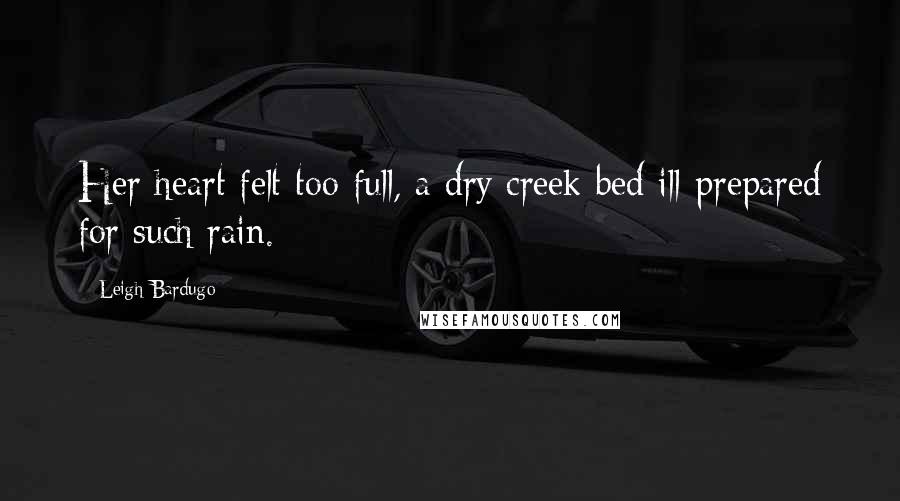 Her heart felt too full, a dry creek bed ill prepared for such rain.

Leigh Bardugo

WISEFAMOUSQUOTES.COM